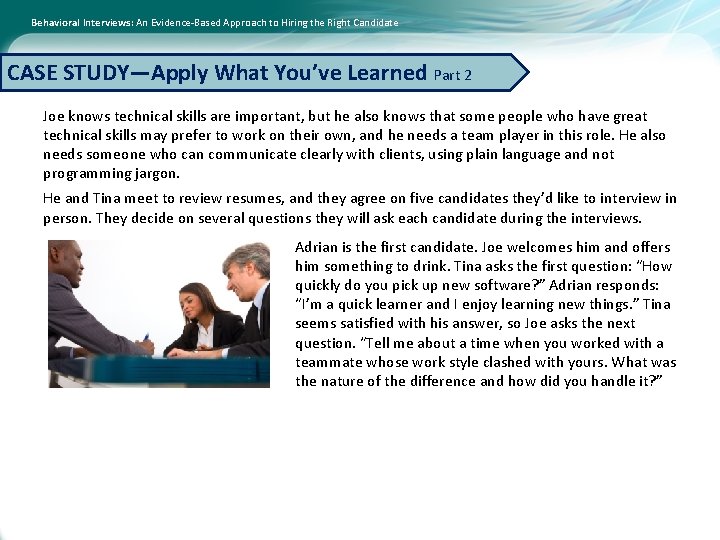 Behavioral Interviews: An Evidence-Based Approach to Hiring the Right Candidate

CASE STUDY—Apply What You've Learned Part 2

Joe knows technical skills are important, but he also knows that some people who have great technical skills may prefer to work on their own, and he needs a team player in this role. He also needs someone who can communicate clearly with clients, using plain language and not programming jargon.

He and Tina meet to review resumes, and they agree on five candidates they'd like to interview in person. They decide on several questions they will ask each candidate during the interviews.

Adrian is the first candidate. Joe welcomes him and offers him something to drink. Tina asks the first question: "How quickly do you pick up new software?" Adrian responds: "I'm a quick learner and I enjoy learning new things." Tina seems satisfied with his answer, so Joe asks the next question. "Tell me about a time when you worked with a teammate whose work style clashed with yours. What was the nature of the difference and how did you handle it?"